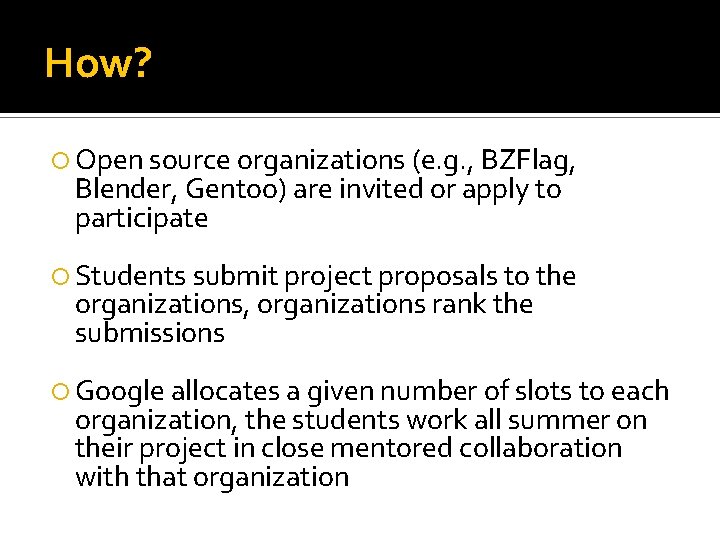 How?

Open source organizations (e.g., BZFlag, Blender, Gentoo) are invited or apply to participate

Students submit project proposals to the organizations, organizations rank the submissions

Google allocates a given number of slots to each organization, the students work all summer on their project in close mentored collaboration with that organization